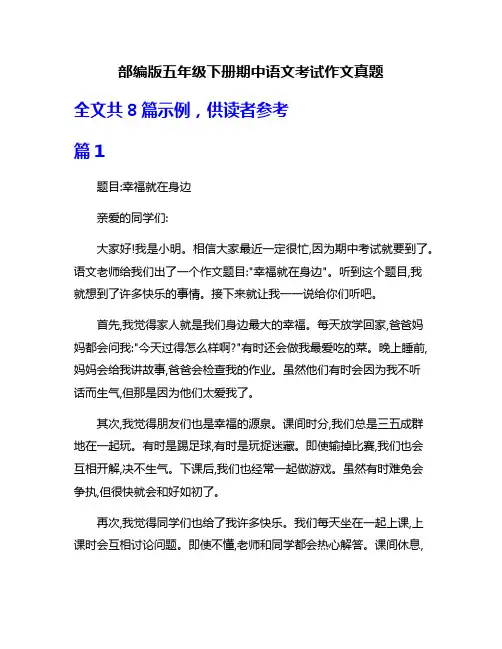 部编版五年级下册期中语文考试作文真题

全文共 8 篇示例，供读者参考

篇 1

题目:幸福就在身边

亲爱的同学们:

大家好!我是小明。相信大家最近一定很忙,因为期中考试就要到了。语文老师给我们出了一个作文题目:"幸福就在身边"。听到这个题目,我就想到了许多快乐的事情。接下来就让我一一说给你们听吧。

首先,我觉得家人就是我们身边最大的幸福。每天放学回家,爸爸妈妈都会问我:"今天过得怎么样啊?"有时还会做我最爱吃的菜。晚上睡前,妈妈会给我讲故事,爸爸会检查我的作业。虽然他们有时会因为我不听话而生气,但那是因为他们太爱我了。

其次,我觉得朋友们也是幸福的源泉。课间时分,我们总是三五成群地在一起玩。有时是踢足球,有时是玩捉迷藏。即使输掉比赛,我们也会互相开解,决不生气。下课后,我们也经常一起做游戏。虽然有时难免会争执,但很快就会和好如初了。

再次,我觉得同学们也给了我许多快乐。我们每天坐在一起上课,上课时会互相讨论问题。即使不懂,老师和同学都会热心解答。课间休息,